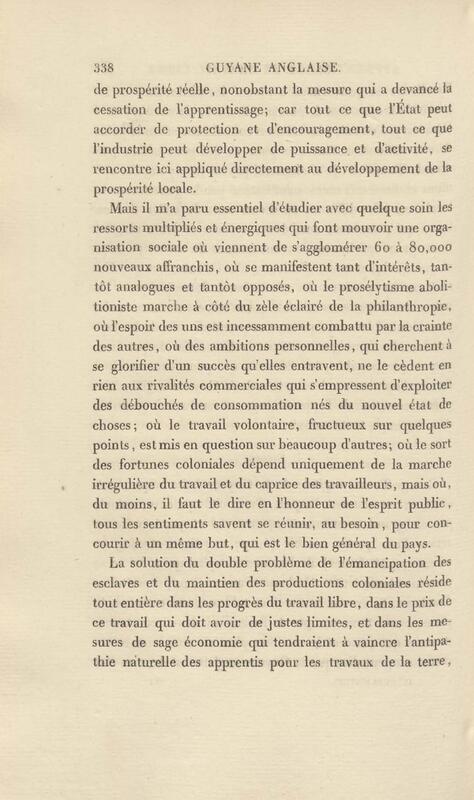 338 GUYANE ANGLAISE.

de prospérité réelle, nonobstant la mesure qui a devancé la cessation de l'apprentissage; car tout ce que l'État peut accorder de protection et d'encouragement, tout ce que l'industrie peut développer de puissance et d'activité, se rencontre ici appliqué directement au développement de la prospérité locale.

Mais il m'a paru essentiel d'étudier avec quelque soin les ressorts multipliés et énergiques qui font mouvoir une organisation sociale où viennent de s'agglomérer 60 à 80,000 nouveaux affranchis, où se manifestent tant d'intérêts, tantôt analogues et tantôt opposés, où le prosélytisme abolitioniste marche à côté du zèle éclairé de la philanthropie, où l'espoir des uns est incessamment combattu par la crainte des autres, où des ambitions personnelles, qui cherchent à se glorifier d'un succès qu'elles entravent, ne le cèdent en rien aux rivalités commerciales qui s'empressent d'exploiter des débouchés de consommation nés du nouvel état de choses; où le travail volontaire, fructueux sur quelques points, est mis en question sur beaucoup d'autres; où le sort des fortunes coloniales dépend uniquement de la marche irrégulière du travail et du caprice des travailleurs, mais où, du moins, il faut le dire en l'honneur de l'esprit public, tous les sentiments savent se réunir, au besoin, pour concourir à un même but, qui est le bien général du pays.

La solution du double problème de l'émancipation des esclaves et du maintien des productions coloniales réside tout entière dans les progrès du travail libre, dans le prix de ce travail qui doit avoir de justes limites, et dans les mesures de sage économie qui tendraient à vaincre l'antipathie naturelle des apprentis pour les travaux de la terre,